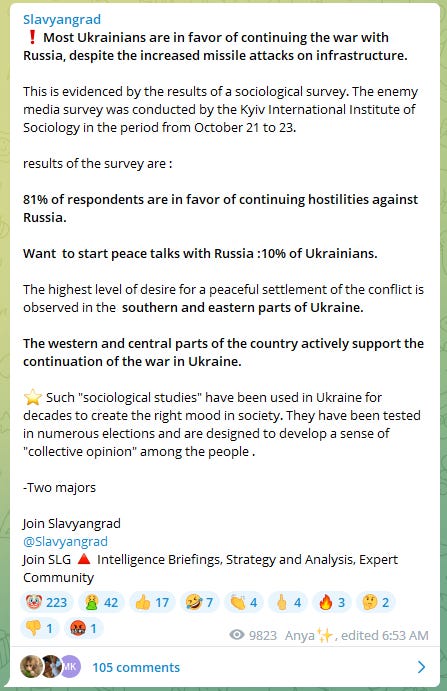 Slavyangrad
❗ Most Ukrainians are in favor of continuing the war with Russia, despite the increased missile attacks on infrastructure.

This is evidenced by the results of a sociological survey. The enemy media survey was conducted by the Kyiv International Institute of Sociology in the period from October 21 to 23.

results of the survey are :

81% of respondents are in favor of continuing hostilities against Russia.

Want  to start peace talks with Russia :10% of Ukrainians.

The highest level of desire for a peaceful settlement of the conflict is observed in the  southern and eastern parts of Ukraine.

The western and central parts of the country actively support the continuation of the war in Ukraine.

⭐ Such "sociological studies" have been used in Ukraine for decades to create the right mood in society. They have been tested in numerous elections and are designed to develop a sense of "collective opinion" among the people .

-Two majors

Join Slavyangrad
@Slavyangrad
Join SLG 🔺 Intelligence Briefings, Strategy and Analysis, Expert Community

🤡 223 🤮 42 👍 17 🤣 7 👏 4 🖕 4 🔥 3 🤔 2 👎 1 🤬 1

9823 Anya✨, edited 6:53 AM

MK 105 comments